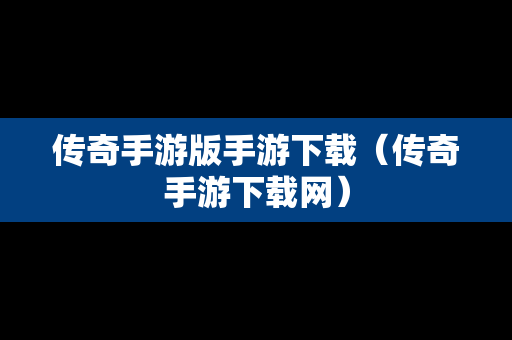 传奇手游版手游下载（传奇手游下载网）